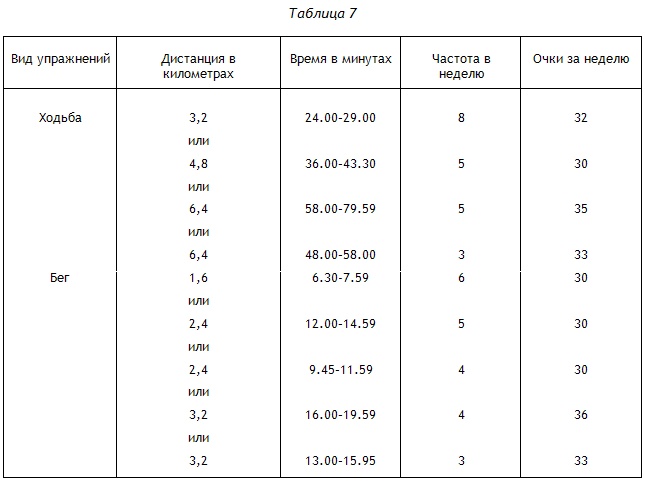 Таблица 7

| Вид упражнений | Дистанция в километрах | Время в минутах | Частота в неделю | Очки за неделю |
|---|---|---|---|---|
| Ходьба | 3,2 | 24.00-29.00 | 8 | 32 |
| | или | | | |
| | 4,8 | 36.00-43.30 | 5 | 30 |
| | или | | | |
| | 6,4 | 58.00-79.59 | 5 | 35 |
| | или | | | |
| | 6,4 | 48.00-58.00 | 3 | 33 |
| Бег | 1,6 | 6.30-7.59 | 6 | 30 |
| | или | | | |
| | 2,4 | 12.00-14.59 | 5 | 30 |
| | или | | | |
| | 2,4 | 9.45-11.59 | 4 | 30 |
| | или | | | |
| | 3,2 | 16.00-19.59 | 4 | 36 |
| | или | | | |
| | 3,2 | 13.00-15.95 | 3 | 33 |